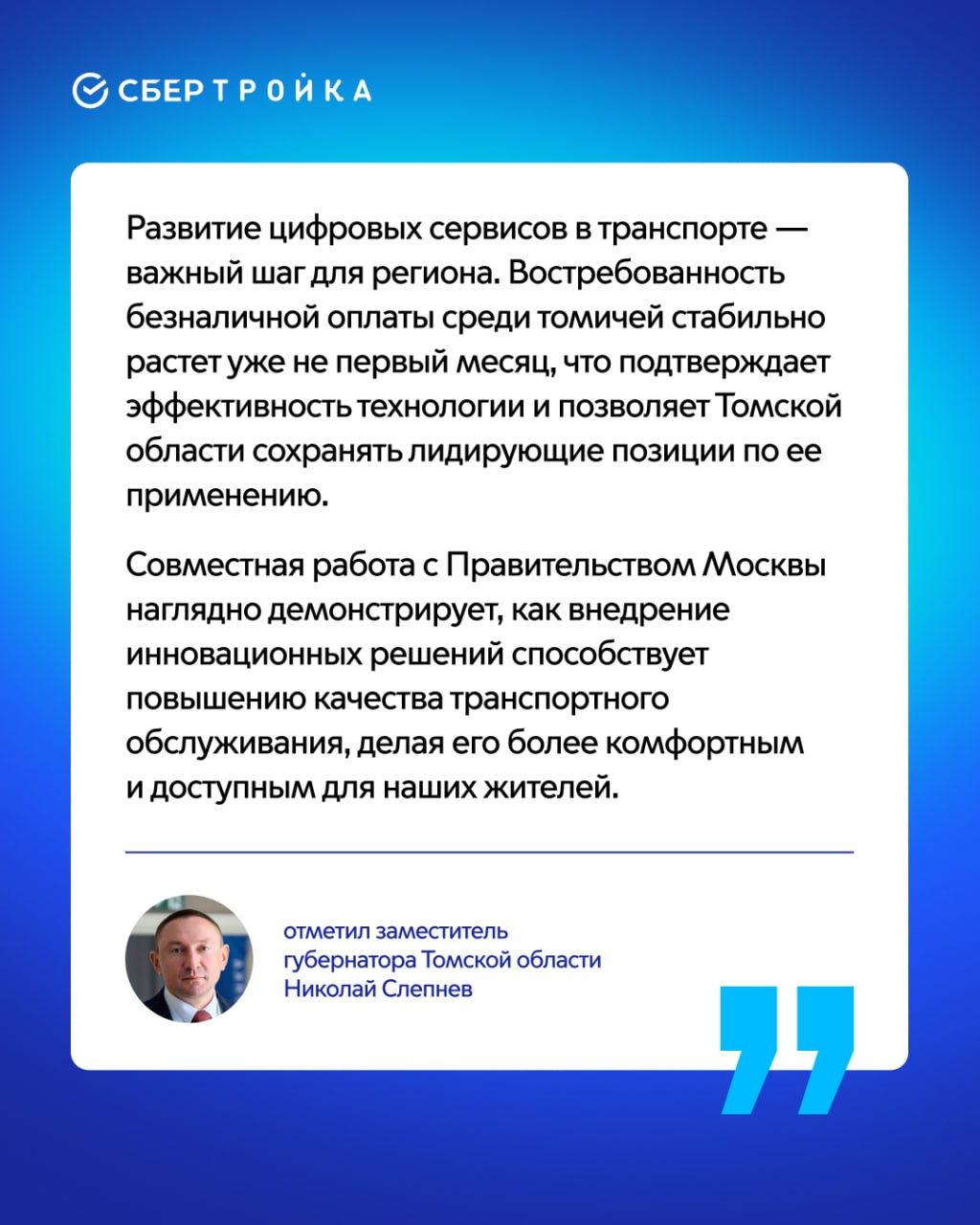 СБЕРТРОЙКА

Развитие цифровых сервисов в транспорте — важный шаг для региона. Востребованность безналичной оплаты среди томичей стабильно растет уже не первый месяц, что подтверждает эффективность технологии и позволяет Томской области сохранять лидирующие позиции по ее применению.

Совместная работа с Правительством Москвы наглядно демонстрирует, как внедрение инновационных решений способствует повышению качества транспортного обслуживания, делая его более комфортным и доступным для наших жителей.

отметил заместитель губернатора Томской области Николай Слепнев